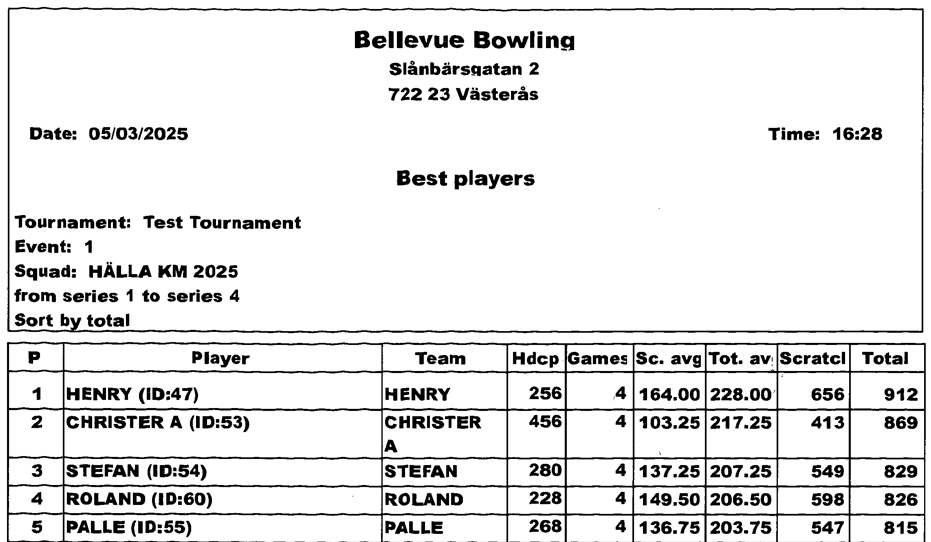 Bellevue Bowling
Slånbärsgatan 2
722 23 Västerås

Date: 05/03/2025

Time: 16:28

Best players

Tournament: Test Tournament
Event: 1
Squad: HÄLLA KM 2025
from series 1 to series 4
Sort by total

| P | Player | Team | Hdcp | Games | Sc. avg | Tot. av | Scratcl | Total |
|---|---|---|---|---|---|---|---|---|
| 1 | HENRY (ID:47) | HENRY | 256 | 4 | 164.00 | 228.00 | 656 | 912 |
| 2 | CHRISTER A (ID:53) | CHRISTER A | 456 | 4 | 103.25 | 217.25 | 413 | 869 |
| 3 | STEFAN (ID:54) | STEFAN | 280 | 4 | 137.25 | 207.25 | 549 | 829 |
| 4 | ROLAND (ID:60) | ROLAND | 228 | 4 | 149.50 | 206.50 | 598 | 826 |
| 5 | PALLE (ID:55) | PALLE | 268 | 4 | 136.75 | 203.75 | 547 | 815 |